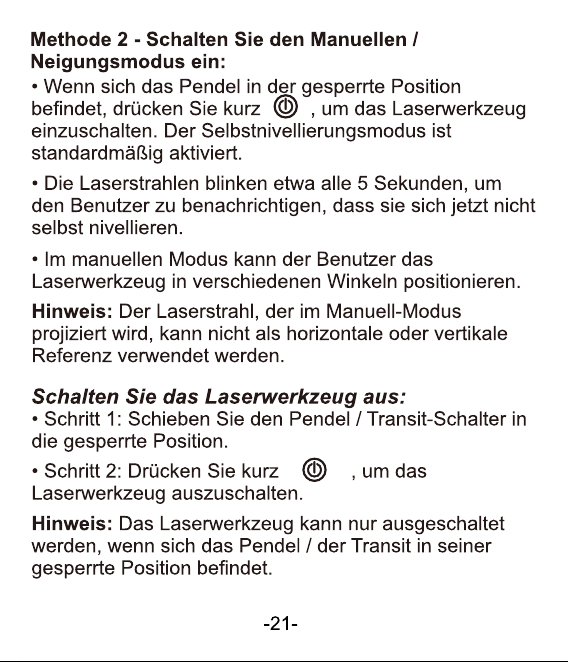 **Methode 2 - Schalten Sie den Manuellen / Neigungsmodus ein:**
• Wenn sich das Pendel in der gesperrte Position befindet, drücken Sie kurz , um das Laserwerkzeug einzuschalten. Der Selbstnivellierungsmodus ist standardmäßig aktiviert.

• Die Laserstrahlen blinken etwa alle 5 Sekunden, um den Benutzer zu benachrichtigen, dass sie sich jetzt nicht selbst nivellieren.

• Im manuellen Modus kann der Benutzer das Laserwerkzeug in verschiedenen Winkeln positionieren.

**Hinweis:** Der Laserstrahl, der im Manuell-Modus projiziert wird, kann nicht als horizontale oder vertikale Referenz verwendet werden.

***Schalten Sie das Laserwerkzeug aus:***
• Schritt 1: Schieben Sie den Pendel / Transit-Schalter in die gesperrte Position.

• Schritt 2: Drücken Sie kurz , um das Laserwerkzeug auszuschalten.

**Hinweis:** Das Laserwerkzeug kann nur ausgeschaltet werden, wenn sich das Pendel / der Transit in seiner gesperrte Position befindet.

-21-